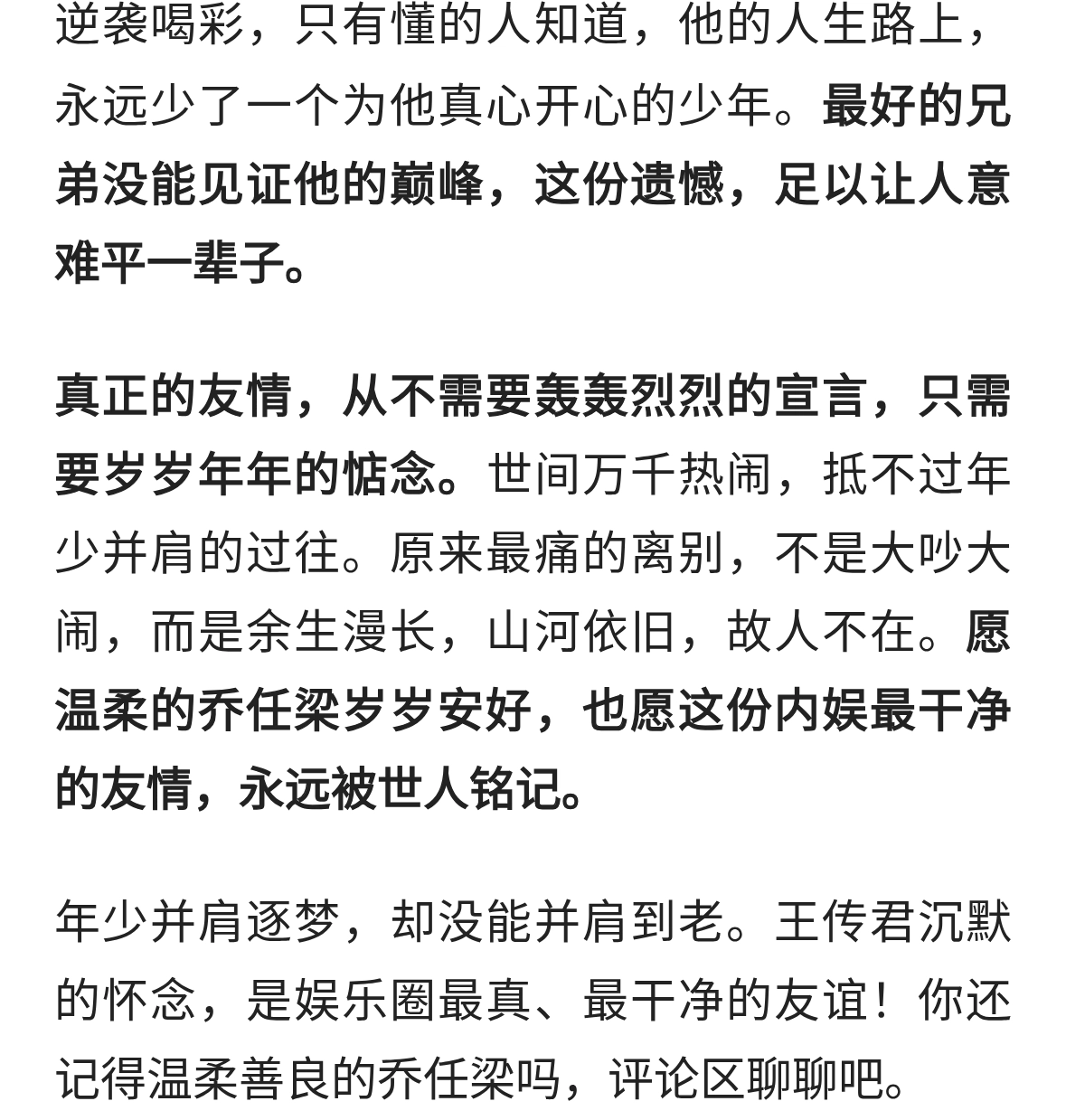 逆袭喝彩，只有懂的人知道，他的人生路上，永远少了一个为他真心开心的少年。最好的兄弟没能见证他的巅峰，这份遗憾，足以让人意难平一辈子。

真正的友情，从不需要轰轰烈烈的宣言，只需要岁岁年年的惦念。世间万千热闹，抵不过年少并肩的过往。原来最痛的离别，不是大吵大闹，而是余生漫长，山河依旧，故人不在。愿温柔的乔任梁岁岁安好，也愿这份内娱最干净的友情，永远被世人铭记。

年少并肩逐梦，却没能并肩到老。王传君沉默的怀念，是娱乐圈最真、最干净的友谊！你还记得温柔善良的乔任梁吗，评论区聊聊吧。